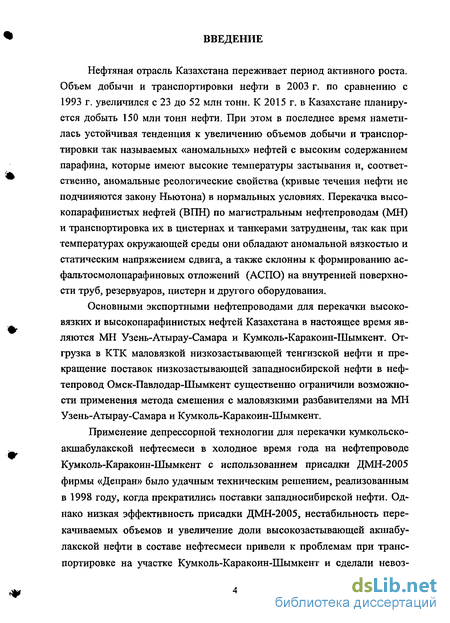 ВВЕДЕНИЕ

Нефтяная отрасль Казахстана переживает период активного роста. Объем добычи и транспортировки нефти в 2003 г. по сравнению с 1993 г. увеличился с 23 до 52 млн тонн. К 2015 г. в Казахстане планируется добыть 150 млн тонн нефти. При этом в последнее время наметилась устойчивая тенденция к увеличению объемов добычи и транспортировки так называемых «аномальных» нефтей с высоким содержанием парафина, которые имеют высокие температуры застывания и, соответственно, аномальные реологические свойства (кривые течения нефти не подчиняются закону Ньютона) в нормальных условиях. Перекачка высокопарафинистых нефтей (ВПН) по магистральным нефтепроводам (МН) и транспортировка их в цистернах и танкерами затруднены, так как при температурах окружающей среды они обладают аномальной вязкостью и статическим напряжением сдвига, а также склонны к формированию асфальтосмолопарафиновых отложений (АСПО) на внутренней поверхности труб, резервуаров, цистерн и другого оборудования.

Основными экспортными нефтепроводами для перекачки высоковязких и высокопарафинистых нефтей Казахстана в настоящее время являются МН Узень-Атырау-Самара и Кумколь-Каракоин-Шымкент. Отгрузка в КТК маловязкой низкозастывающей тенгизской нефти и прекращение поставок низкозастывающей западносибирской нефти в нефтепровод Омск-Павлодар-Шымкент существенно ограничили возможности применения метода смешения с маловязкими разбавителями на МН Узень-Атырау-Самара и Кумколь-Каракоин-Шымкент.

Применение депрессорной технологии для перекачки кумкольско-акшабулакской нефтесмеси в холодное время года на нефтепроводе Кумколь-Каракоин-Шымкент с использованием присадки ДМН-2005 фирмы «Депран» было удачным техническим решением, реализованным в 1998 году, когда прекратились поставки западносибирской нефти. Однако низкая эффективность присадки ДМН-2005, нестабильность перекачиваемых объемов и увеличение доли высокозастывающей акшабулакской нефти в составе нефтесмеси привели к проблемам при транспортировке на участке Кумколь-Каракоин-Шымкент и сделали невоз-

4

dsLib.net
библиотека диссертаций